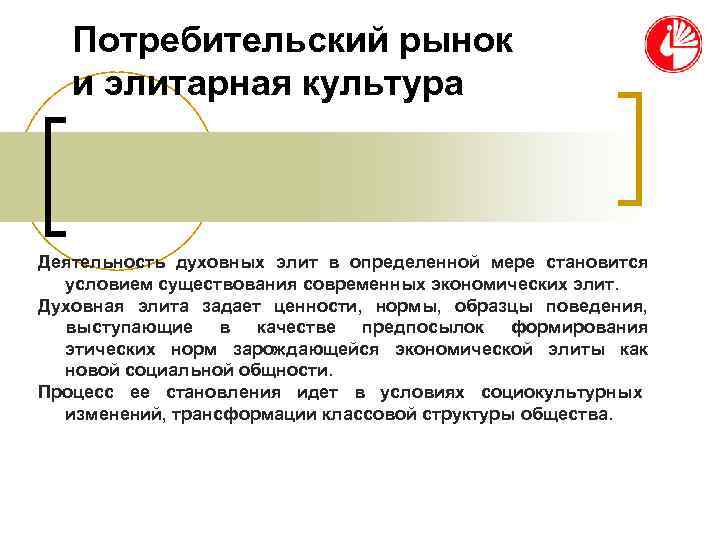 Потребительский рынок и элитарная культура

Деятельность духовных элит в определенной мере становится условием существования современных экономических элит.

Духовная элита задает ценности, нормы, образцы поведения, выступающие в качестве предпосылок формирования этических норм зарождающейся экономической элиты как новой социальной общности.

Процесс ее становления идет в условиях социокультурных изменений, трансформации классовой структуры общества.